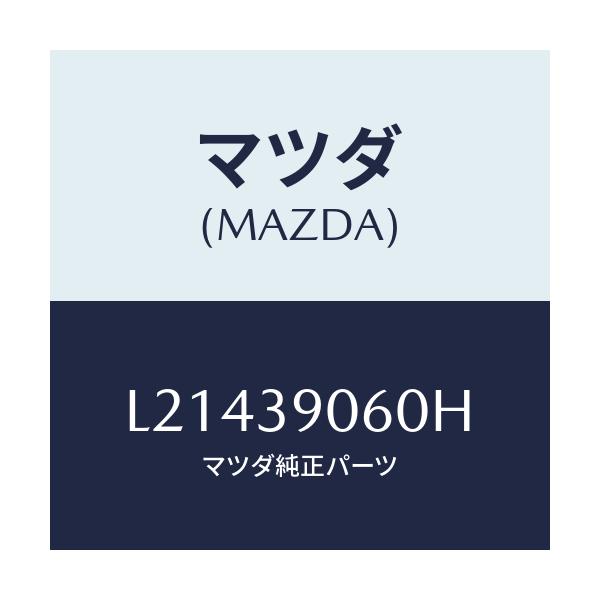 マツダ
(MAZDA)

L21439060H
マツダ純正パーツ